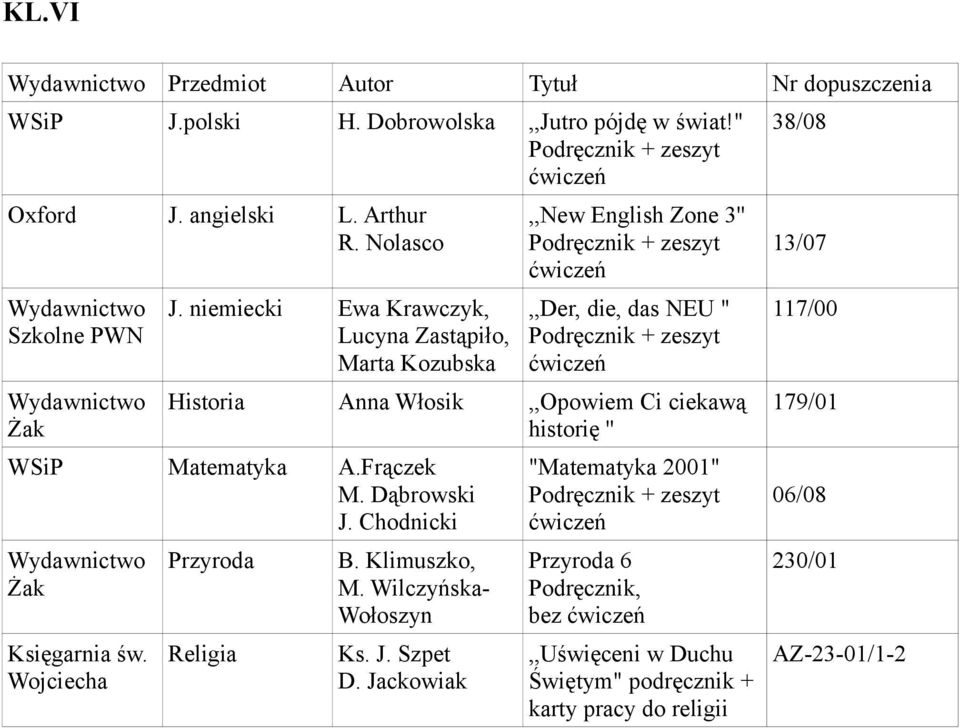 KL.VI

| Wydawnictwo | Przedmiot | Autor | Tytuł | Nr dopuszczenia |
|---|---|---|---|---|
| WSiP | J.polski | H. Dobrowolska | ,,Jutro pójdę w świat!" Podręcznik + zeszyt ćwiczeń | 38/08 |
| Oxford | J. angielski | L. Arthur R. Nolasco | ,,New English Zone 3" Podręcznik + zeszyt ćwiczeń | 13/07 |
| Wydawnictwo Szkolne PWN | J. niemiecki | Ewa Krawczyk, Lucyna Zastąpiło, Marta Kozubska | ,,Der, die, das NEU " Podręcznik + zeszyt ćwiczeń | 117/00 |
| Wydawnictwo Żak | Historia | Anna Włosik | ,,Opowiem Ci ciekawą historię " | 179/01 |
| WSiP | Matematyka | A.Frączek M. Dąbrowski J. Chodnicki | "Matematyka 2001" Podręcznik + zeszyt ćwiczeń | 06/08 |
| Wydawnictwo Żak | Przyroda | B. Klimuszko, M. Wilczyńska-Wołoszyn | Przyroda 6 Podręcznik, bez ćwiczeń | 230/01 |
| Księgarnia św. Wojciecha | Religia | Ks. J. Szpet D. Jackowiak | ,,Uświęceni w Duchu Świętym" podręcznik + karty pracy do religii | AZ-23-01/1-2 |